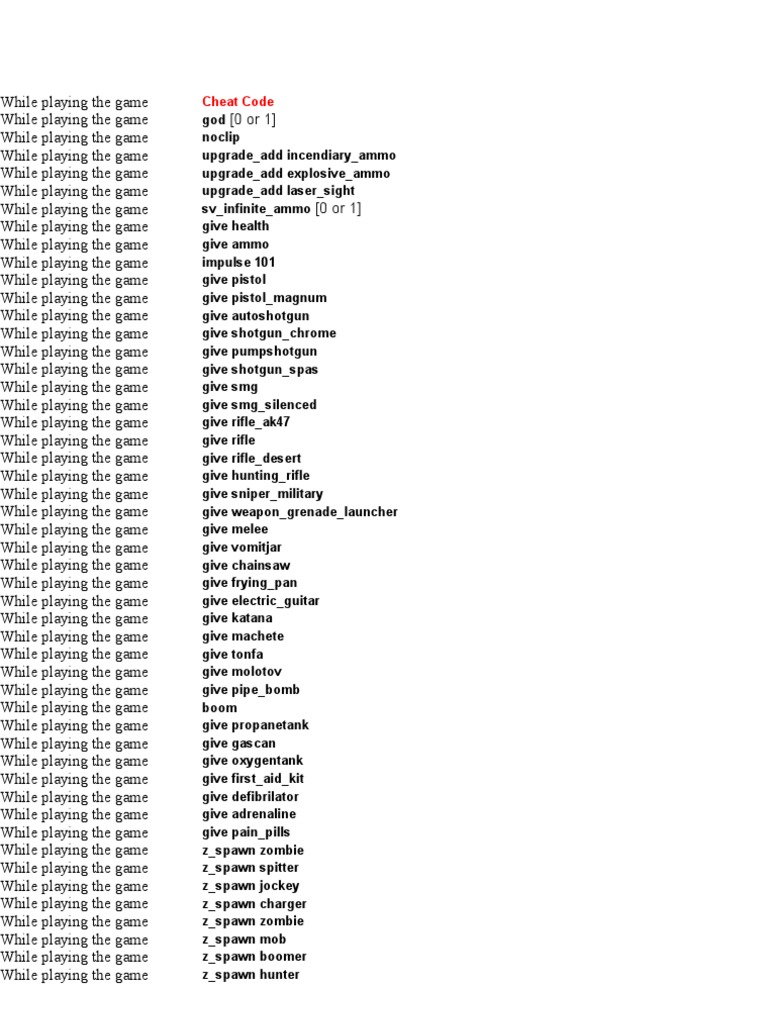 | | |
|---|---|
| While playing the game | Cheat Code |
| While playing the game | god [0 or 1] |
| While playing the game | noclip |
| While playing the game | upgrade_add incendiary_ammo |
| While playing the game | upgrade_add explosive_ammo |
| While playing the game | upgrade_add laser_sight |
| While playing the game | sv_infinite_ammo [0 or 1] |
| While playing the game | give health |
| While playing the game | give ammo |
| While playing the game | impulse 101 |
| While playing the game | give pistol |
| While playing the game | give pistol_magnum |
| While playing the game | give autoshotgun |
| While playing the game | give shotgun_chrome |
| While playing the game | give pumpshotgun |
| While playing the game | give shotgun_spas |
| While playing the game | give smg |
| While playing the game | give smg_silenced |
| While playing the game | give rifle_ak47 |
| While playing the game | give rifle |
| While playing the game | give rifle_desert |
| While playing the game | give hunting_rifle |
| While playing the game | give sniper_military |
| While playing the game | give weapon_grenade_launcher |
| While playing the game | give melee |
| While playing the game | give vomitjar |
| While playing the game | give chainsaw |
| While playing the game | give frying_pan |
| While playing the game | give electric_guitar |
| While playing the game | give katana |
| While playing the game | give machete |
| While playing the game | give tonfa |
| While playing the game | give molotov |
| While playing the game | give pipe_bomb |
| While playing the game | boom |
| While playing the game | give propanetank |
| While playing the game | give gascan |
| While playing the game | give oxygentank |
| While playing the game | give first_aid_kit |
| While playing the game | give defibrilator |
| While playing the game | give adrenaline |
| While playing the game | give pain_pills |
| While playing the game | z_spawn zombie |
| While playing the game | z_spawn spitter |
| While playing the game | z_spawn jockey |
| While playing the game | z_spawn charger |
| While playing the game | z_spawn zombie |
| While playing the game | z_spawn mob |
| While playing the game | z_spawn boomer |
| While playing the game | z_spawn hunter |